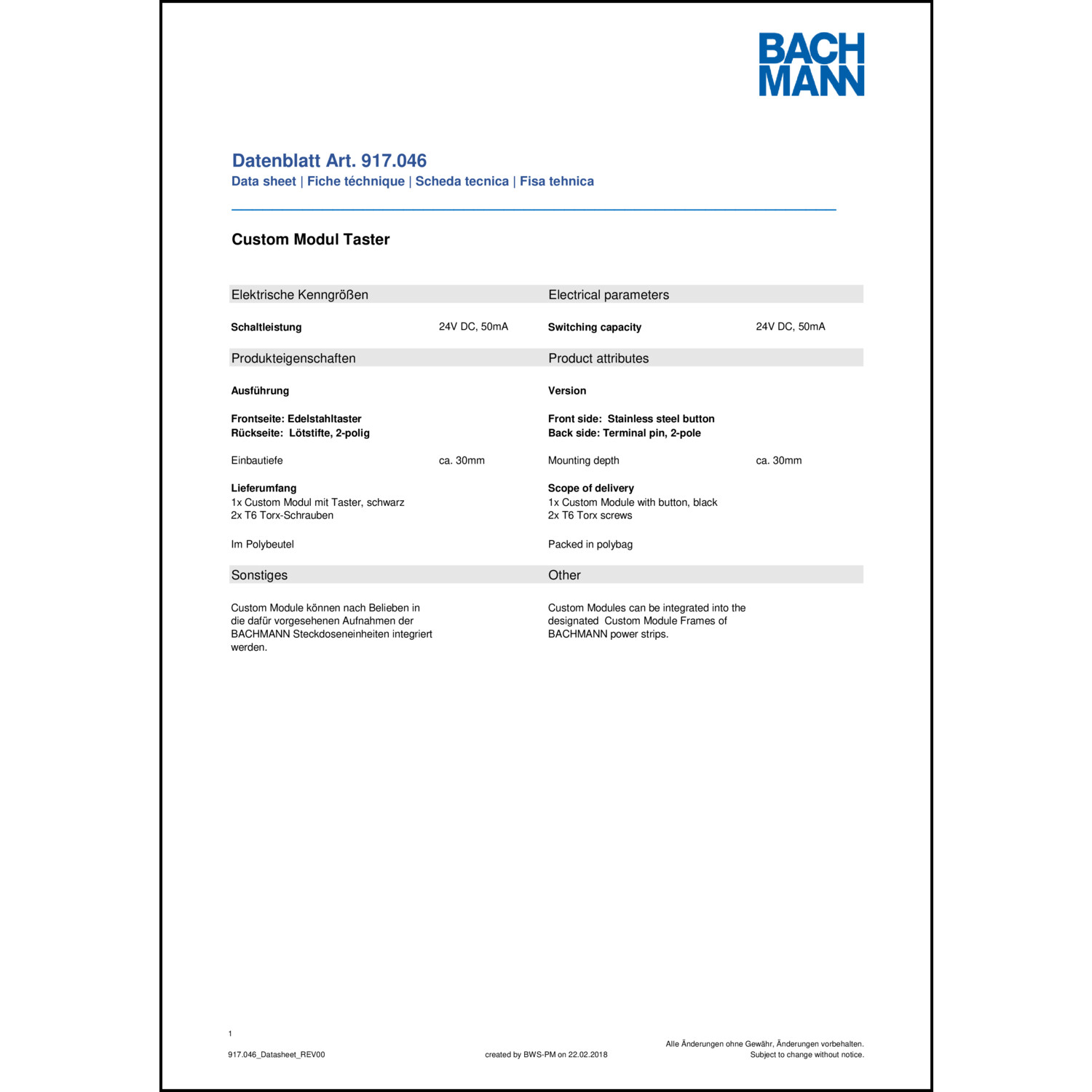 BACH
MANN

Datenblatt Art. 917.046
Data sheet | Fiche téchnique | Scheda tecnica | Fisa tehnica

Custom Modul Taster

Elektrische Kenngrößen

Schaltleistung 24V DC, 50mA

Produkteigenschaften

Ausführung

Frontseite: Edelstahltaster
Rückseite: Lötstifte, 2-polig

Einbautiefe ca. 30mm

Lieferumfang
1x Custom Modul mit Taster, schwarz
2x T6 Torx-Schrauben

Im Polybeutel

Sonstiges

Custom Module können nach Belieben in die dafür vorgesehenen Aufnahmen der BACHMANN Steckdoseneinheiten integriert werden.

Electrical parameters

Switching capacity 24V DC, 50mA

Product attributes

Version

Front side: Stainless steel button
Back side: Terminal pin, 2-pole

Mounting depth ca. 30mm

Scope of delivery
1x Custom Module with button, black
2x T6 Torx screws

Packed in polybag

Other

Custom Modules can be integrated into the designated Custom Module Frames of BACHMANN power strips.

1

917.046_Datasheet_REV00

created by BWS-PM on 22.02.2018

Alle Änderungen ohne Gewähr, Änderungen vorbehalten.
Subject to change without notice.